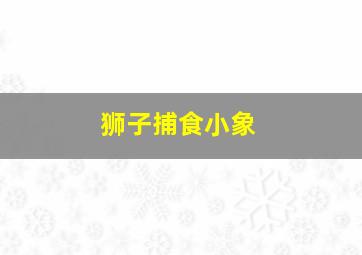 狮子捕食小象